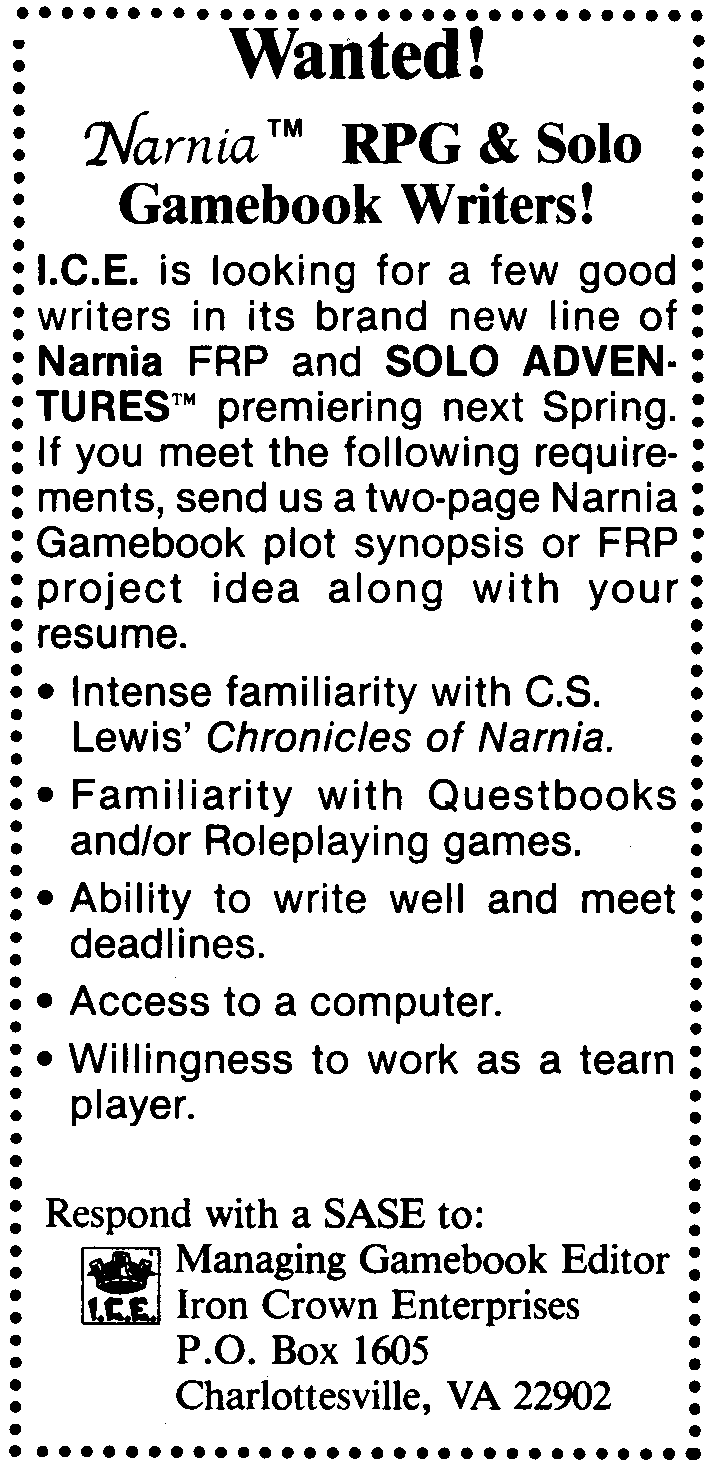 Wanted!

Narnia™ RPG & Solo Gamebook Writers!

I.C.E. is looking for a few good writers in its brand new line of Narnia FRP and SOLO ADVENTURES™ premiering next Spring. If you meet the following requirements, send us a two-page Narnia Gamebook plot synopsis or FRP project idea along with your resume.

• Intense familiarity with C.S. Lewis' Chronicles of Narnia.

• Familiarity with Questbooks and/or Roleplaying games.

• Ability to write well and meet deadlines.

• Access to a computer.

• Willingness to work as a team player.

Respond with a SASE to:

I.C.E.

Managing Gamebook Editor
Iron Crown Enterprises
P.O. Box 1605
Charlottesville, VA 22902